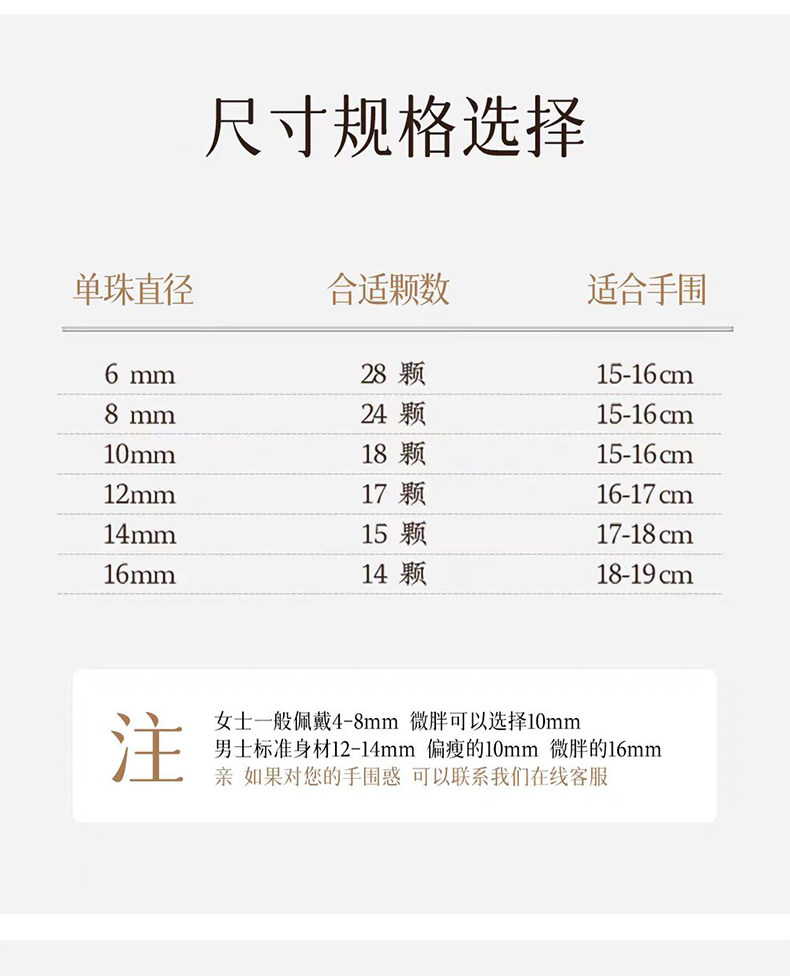 尺寸规格选择

| 单珠直径 | 合适颗数 | 适合手围 |
|---|---|---|
| 6 mm | 28 颗 | 15-16cm |
| 8 mm | 24 颗 | 15-16cm |
| 10mm | 18 颗 | 15-16cm |
| 12mm | 17 颗 | 16-17cm |
| 14mm | 15 颗 | 17-18cm |
| 16mm | 14 颗 | 18-19cm |

注

女士一般佩戴4-8mm 微胖可以选择10mm
男士标准身材12-14mm 偏瘦的10mm 微胖的16mm
亲 如果对您的手围惑 可以联系我们在线客服